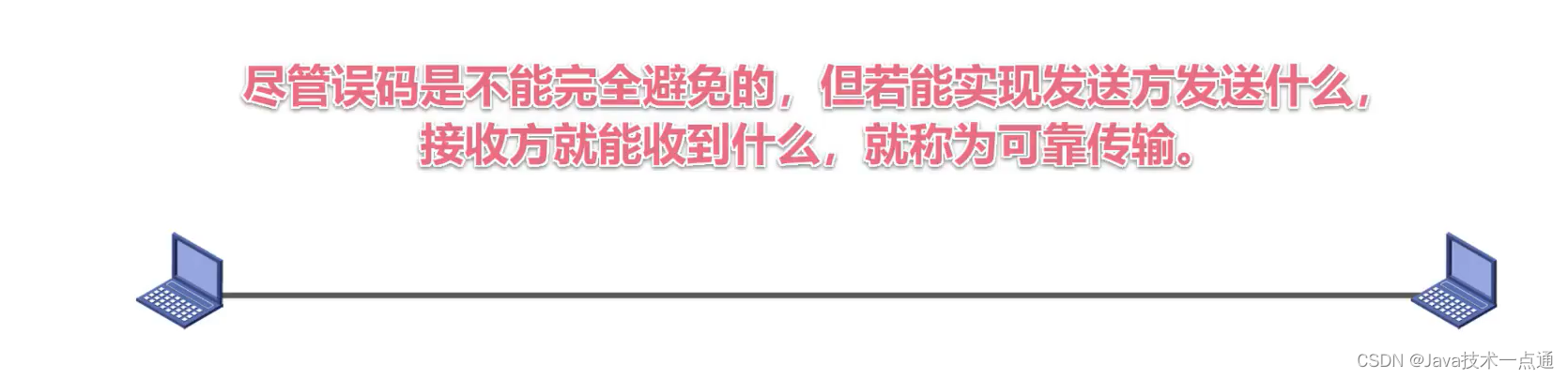 尽管误码是不能完全避免的，但若能实现发送方发送什么，接收方就能收到什么，就称为可靠传输。

CSDN @Java技术一点通